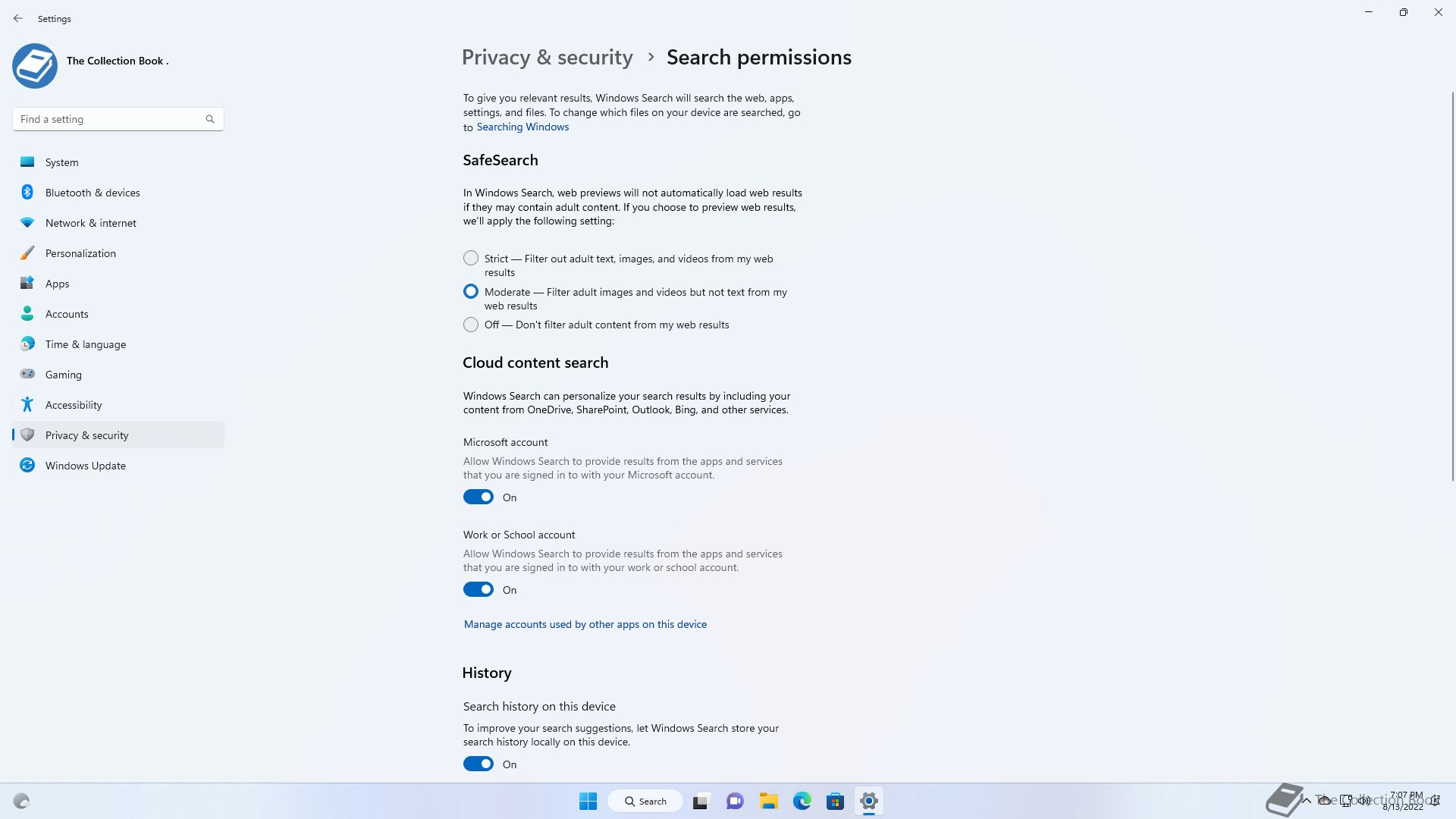 Settings

The Collection Book .

Find a setting

System
Bluetooth & devices
Network & internet
Personalization
Apps
Accounts
Time & language
Gaming
Accessibility
Privacy & security
Windows Update

Privacy & security > Search permissions

To give you relevant results, Windows Search will search the web, apps, settings, and files. To change which files on your device are searched, go to Searching Windows

SafeSearch

In Windows Search, web previews will not automatically load web results if they may contain adult content. If you choose to preview web results, we'll apply the following setting:

Strict — Filter out adult text, images, and videos from my web results

Moderate — Filter adult images and videos but not text from my web results

Off — Don't filter adult content from my web results

Cloud content search

Windows Search can personalize your search results by including your content from OneDrive, SharePoint, Outlook, Bing, and other services.

Microsoft account

Allow Windows Search to provide results from the apps and services that you are signed in to with your Microsoft account.

On

Work or School account

Allow Windows Search to provide results from the apps and services that you are signed in to with your work or school account.

On

Manage accounts used by other apps on this device

History

Search history on this device

To improve your search suggestions, let Windows Search store your search history locally on this device.

On

Search

The Collection Book

7:07 PM
8/13/2022